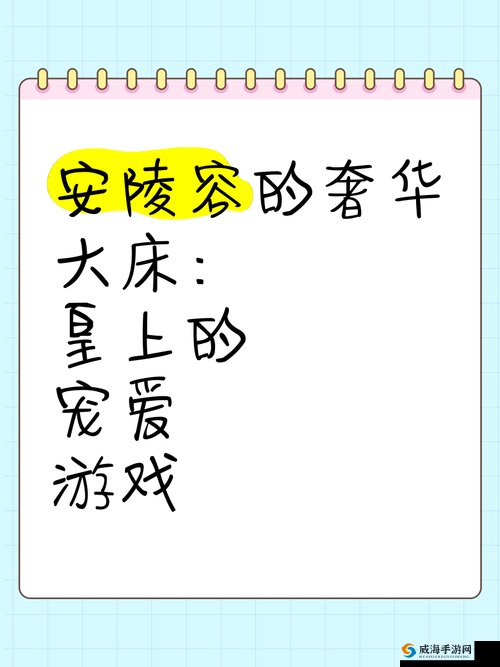 安陵容的奢华大床：皇上的宠爱游戏

威海手游网